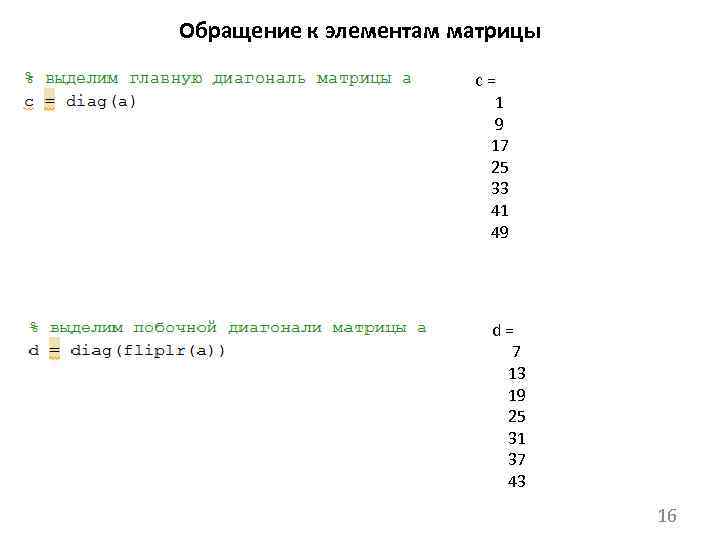 Обращение к элементам матрицы

% выделим главную диагональ матрицы a
c = diag(a)

c =
1
9
17
25
33
41
49

% выделим побочной диагонали матрицы a
d = diag(fliplr(a))

d =
7
13
19
25
31
37
43

16